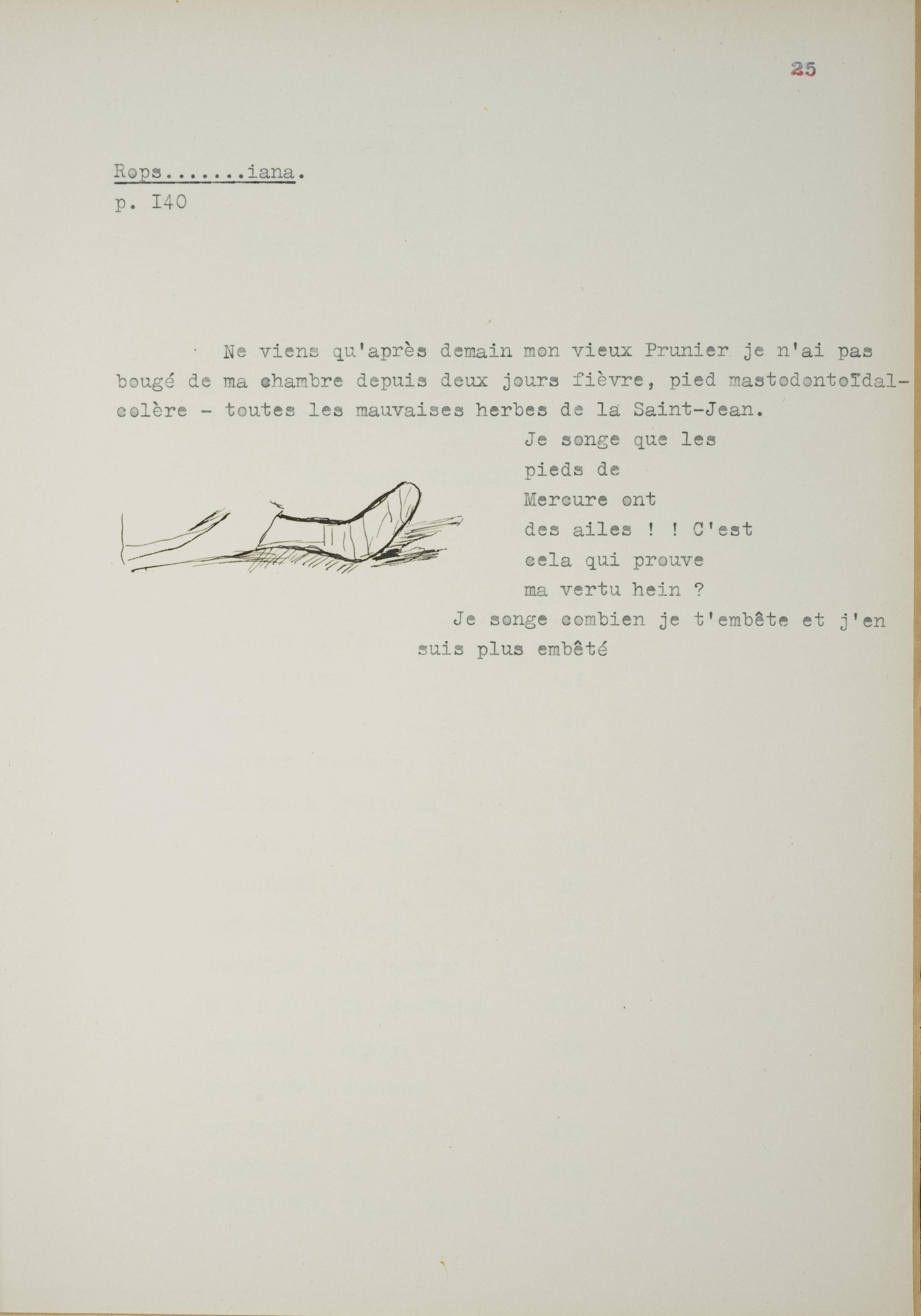 25

Rops.......iana.
p. I40

Ne viens qu'après demain mon vieux Prunier je n'ai pas bougé de ma chambre depuis deux jours fièvre, pied mastodontoïdal- colère - toutes les mauvaises herbes de la Saint-Jean.

Je songe que les pieds de Mercure ont des ailes ! ! C'est cela qui prouve ma vertu hein ?

Je songe combien je t'embête et j'en suis plus embêté